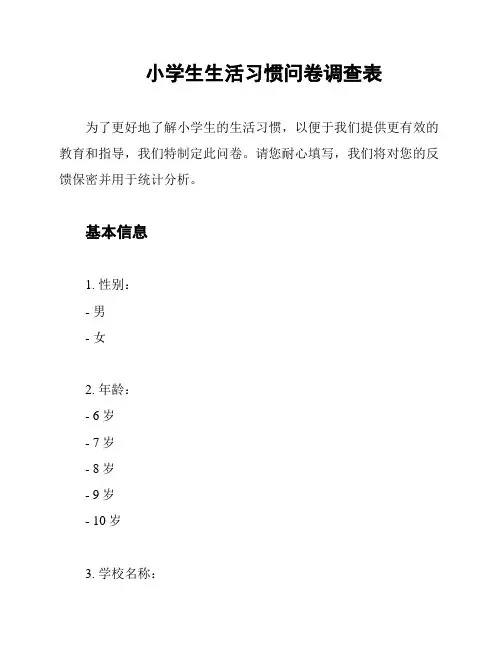 小学生生活习惯问卷调查表

为了更好地了解小学生的生活习惯，以便于我们提供更有效的教育和指导，我们特制定此问卷。请您耐心填写，我们将对您的反馈保密并用于统计分析。

基本信息

1. 性别：
- 男
- 女

2. 年龄：
- 6 岁
- 7 岁
- 8 岁
- 9 岁
- 10 岁

3. 学校名称：